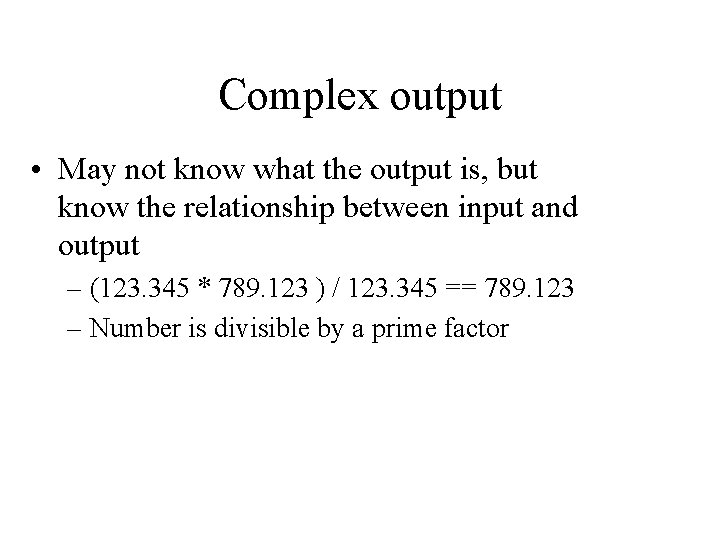 Complex output

• May not know what the output is, but know the relationship between input and output
– (123.345 * 789.123 ) / 123.345 == 789.123
– Number is divisible by a prime factor